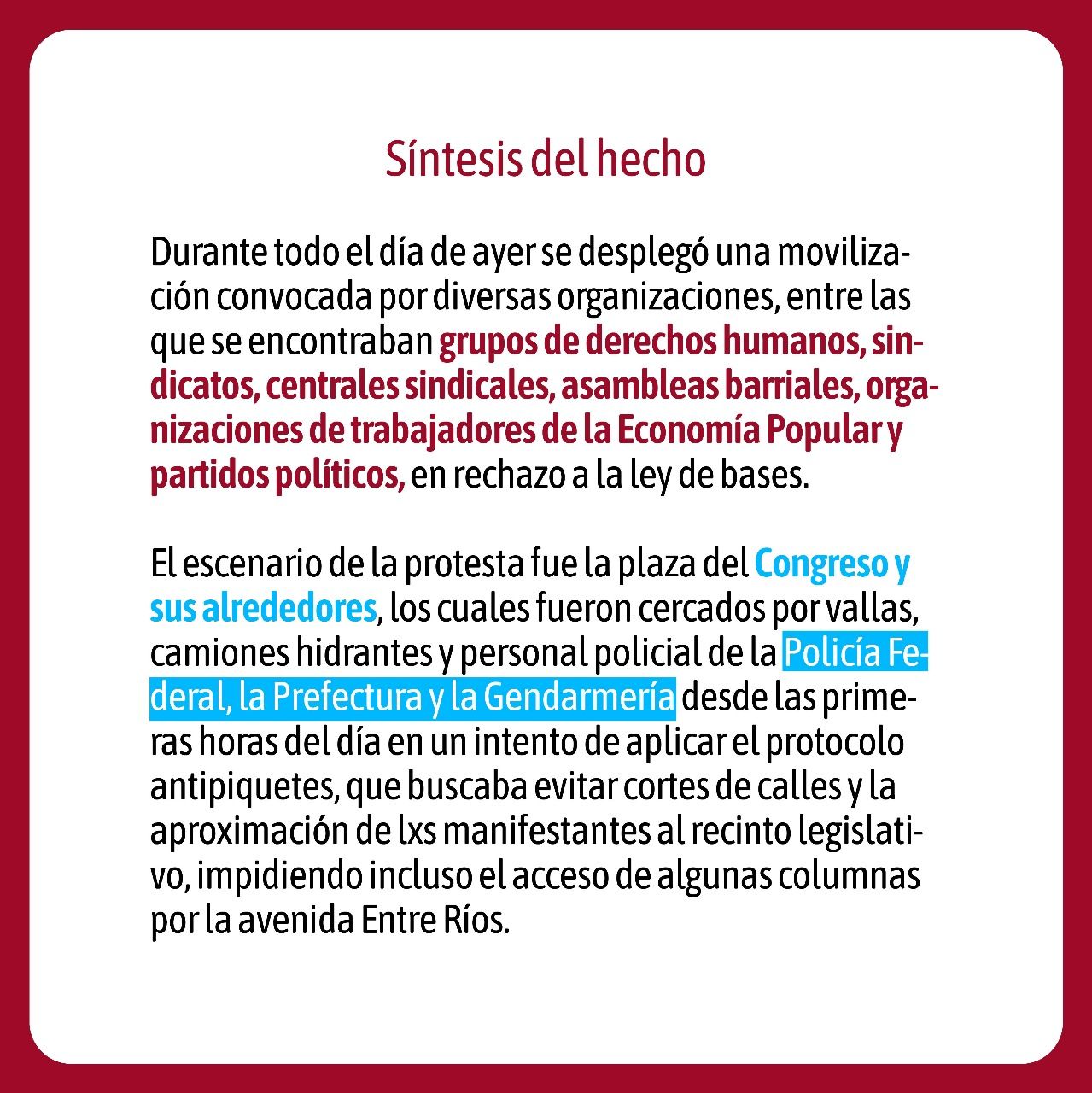 Síntesis del hecho

Durante todo el día de ayer se desplegó una movilización convocada por diversas organizaciones, entre las que se encontraban grupos de derechos humanos, sindicatos, centrales sindicales, asambleas barriales, organizaciones de trabajadores de la Economía Popular y partidos políticos, en rechazo a la ley de bases.

El escenario de la protesta fue la plaza del Congreso y sus alrededores, los cuales fueron cercados por vallas, camiones hidrantes y personal policial de la Policía Federal, la Prefectura y la Gendarmería desde las primeras horas del día en un intento de aplicar el protocolo antipiquetes, que buscaba evitar cortes de calles y la aproximación de lxs manifestantes al recinto legislativo, impidiendo incluso el acceso de algunas columnas por la avenida Entre Ríos.